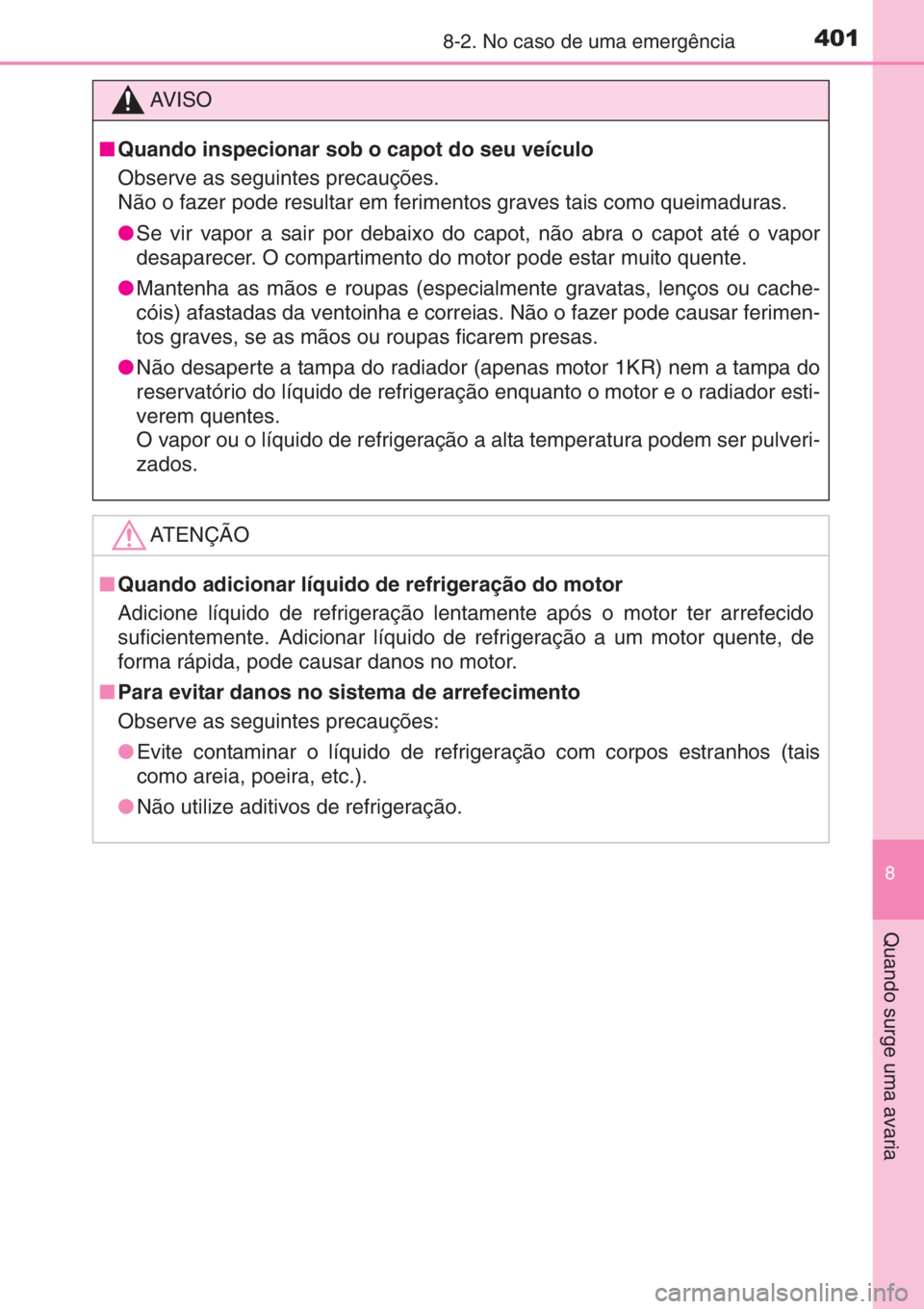 8-2. No caso de uma emergência 401

AVISO

■ Quando inspecionar sob o capot do seu veículo
Observe as seguintes precauções.
Não o fazer pode resultar em ferimentos graves tais como queimaduras.

● Se vir vapor a sair por debaixo do capot, não abra o capot até o vapor desaparecer. O compartimento do motor pode estar muito quente.

● Mantenha as mãos e roupas (especialmente gravatas, lenços ou cachecóis) afastadas da ventoinha e correias. Não o fazer pode causar ferimentos graves, se as mãos ou roupas ficarem presas.

● Não desaperte a tampa do radiador (apenas motor 1KR) nem a tampa do reservatório do líquido de refrigeração enquanto o motor e o radiador estiverem quentes.
O vapor ou o líquido de refrigeração a alta temperatura podem ser pulverizados.

ATENÇÃO

■ Quando adicionar líquido de refrigeração do motor
Adicione líquido de refrigeração lentamente após o motor ter arrefecido suficientemente. Adicionar líquido de refrigeração a um motor quente, de forma rápida, pode causar danos no motor.

■ Para evitar danos no sistema de arrefecimento
Observe as seguintes precauções:

● Evite contaminar o líquido de refrigeração com corpos estranhos (tais como areia, poeira, etc.).

● Não utilize aditivos de refrigeração.

8

Quando surge uma avaria

carmanualsonline.info